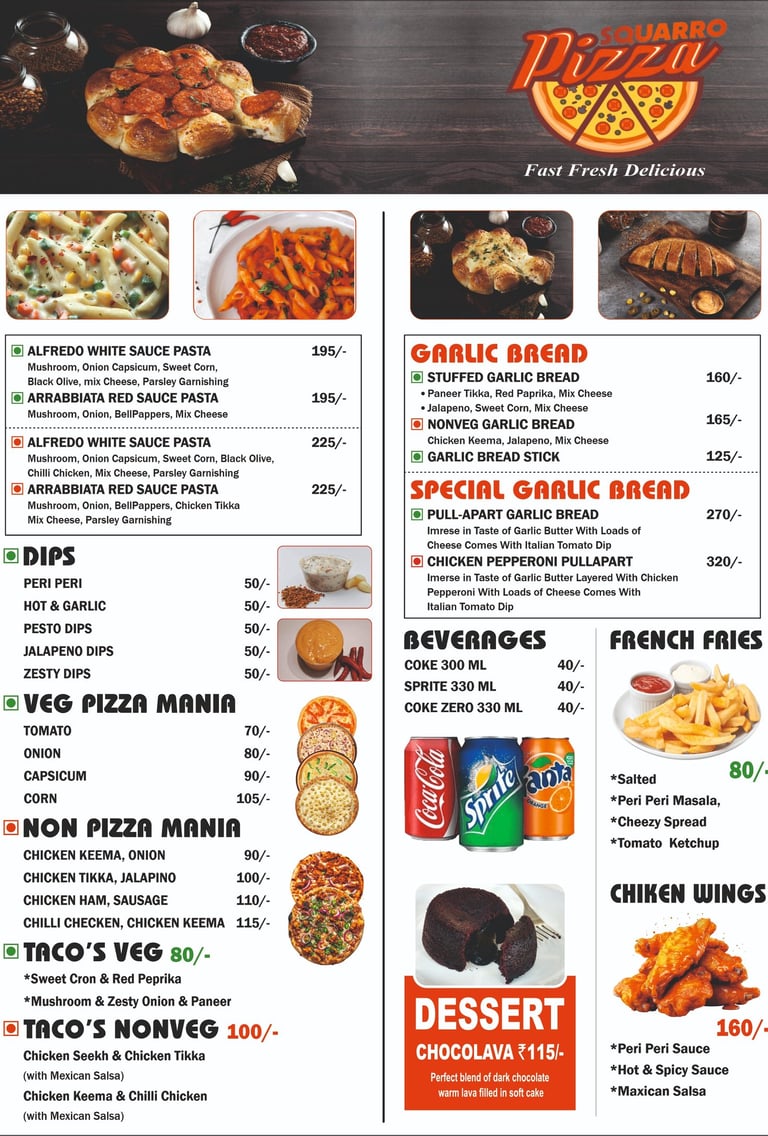 SQUARRO
Pizza
Fast Fresh Delicious

ALFREDO WHITE SAUCE PASTA 195/-
Mushroom, Onion Capsicum, Sweet Corn, Black Olive, mix Cheese, Parsley Garnishing
ARRABBIATA RED SAUCE PASTA 195/-
Mushroom, Onion, BellPappers, Mix Cheese
ALFREDO WHITE SAUCE PASTA 225/-
Mushroom, Onion Capsicum, Sweet Corn, Black Olive, Chilli Chicken, Mix Cheese, Parsley Garnishing
ARRABBIATA RED SAUCE PASTA 225/-
Mushroom, Onion, BellPappers, Chicken Tikka Mix Cheese, Parsley Garnishing

DIPS
PERI PERI 50/-
HOT & GARLIC 50/-
PESTO DIPS 50/-
JALAPENO DIPS 50/-
ZESTY DIPS 50/-

VEG PIZZA MANIA
TOMATO 70/-
ONION 80/-
CAPSICUM 90/-
CORN 105/-

NON PIZZA MANIA
CHICKEN KEEMA, ONION 90/-
CHICKEN TIKKA, JALAPINO 100/-
CHICKEN HAM, SAUSAGE 110/-
CHILLI CHECKEN, CHICKEN KEEMA 115/-

TACO'S VEG 80/-
*Sweet Cron & Red Peprika
*Mushroom & Zesty Onion & Paneer

TACO'S NONVEG 100/-
Chicken Seekh & Chicken Tikka
(with Mexican Salsa)
Chicken Keema & Chilli Chicken
(with Mexican Salsa)

GARLIC BREAD
STUFFED GARLIC BREAD 160/-
• Paneer Tikka, Red Paprika, Mix Cheese
• Jalapeno, Sweet Corn, Mix Cheese
NONVEG GARLIC BREAD 165/-
Chicken Keema, Jalapeno, Mix Cheese
GARLIC BREAD STICK 125/-

SPECIAL GARLIC BREAD
PULL-APART GARLIC BREAD 270/-
Imrese in Taste of Garlic Butter With Loads of Cheese Comes With Italian Tomato Dip
CHICKEN PEPPERONI PULLAPART 320/-
Imerse in Taste of Garlic Butter Layered With Chicken Pepperoni With Loads of Cheese Comes With Italian Tomato Dip

BEVERAGES
COKE 300 ML 40/-
SPRITE 330 ML 40/-
COKE ZERO 330 ML 40/-

Coca-Cola Sprite Fanta

DESSERT
CHOCOLAVA ₹115/-
Perfect blend of dark chocolate warm lava filled in soft cake

FRENCH FRIES
80/-
*Salted
*Peri Peri Masala,
*Cheezy Spread
*Tomato Ketchup

CHIKEN WINGS
160/-
*Peri Peri Sauce
*Hot & Spicy Sauce
*Maxican Salsa